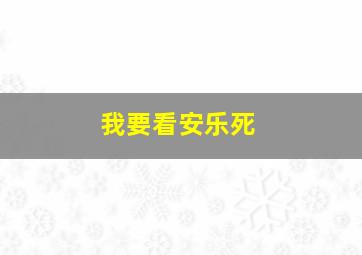 我要看安乐死